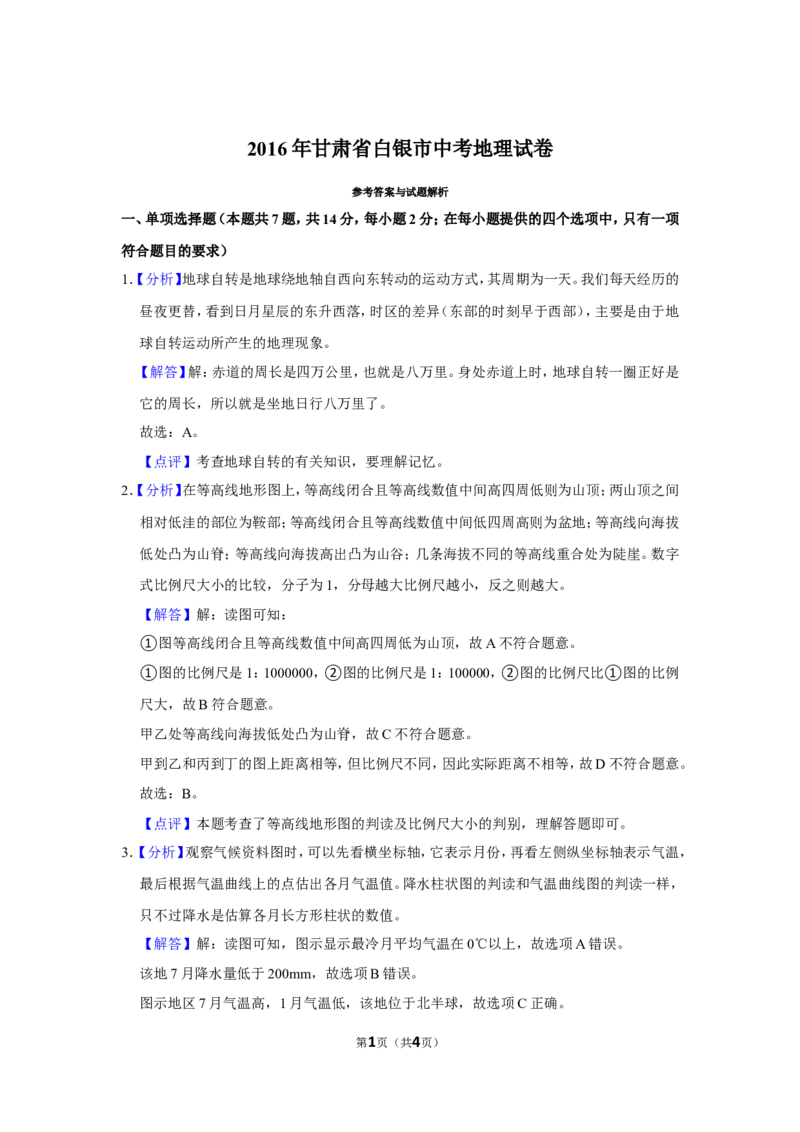 2016年甘肃省白银市中考地理试卷

参考答案与试题解析

一、单项选择题（本题共7题，共14分，每小题2分；在每小题提供的四个选项中，只有一项符合题目的要求）

1.【分析】地球自转是地球绕地轴自西向东转动的运动方式，其周期为一天。我们每天经历的昼夜更替，看到日月星辰的东升西落，时区的差异（东部的时刻早于西部），主要是由于地球自转运动所产生的地理现象。

【解答】解：赤道的周长是四万公里，也就是八万里。身处赤道上时，地球自转一圈正好是它的周长，所以就是坐地日行八万里了。

故选：A。

【点评】考查地球自转的有关知识，要理解记忆。

2.【分析】在等高线地形图上，等高线闭合且等高线数值中间高四周低则为山顶；两山顶之间相对低洼的部位为鞍部；等高线闭合且等高线数值中间低四周高则为盆地；等高线向海拔低处凸为山脊；等高线向海拔高出凸为山谷；几条海拔不同的等高线重合处为陡崖。数字式比例尺大小的比较，分子为1，分母越大比例尺越小，反之则越大。

【解答】解：读图可知：

①图等高线闭合且等高线数值中间高四周低为山顶，故A不符合题意。

①图的比例尺是1：1000000，②图的比例尺是1：100000，②图的比例尺比①图的比例尺大，故B符合题意。

甲乙处等高线向海拔低处凸为山脊，故C不符合题意。

甲到乙和丙到丁的图上距离相等，但比例尺不同，因此实际距离不相等，故D不符合题意。

故选：B。

【点评】本题考查了等高线地形图的判读及比例尺大小的判别，理解答题即可。

3.【分析】观察气候资料图时，可以先看横坐标轴，它表示月份，再看左侧纵坐标轴表示气温，最后根据气温曲线上的点估出各月气温值。降水柱状图的判读和气温曲线图的判读一样，只不过降水是估算各月长方形柱状的数值。

【解答】解：读图可知，图示显示最冷月平均气温在0℃以上，故选项A错误。

该地7月降水量低于200mm，故选项B错误。

图示地区7月气温高，1月气温低，该地位于北半球，故选项C正确。

第1页（共4页）